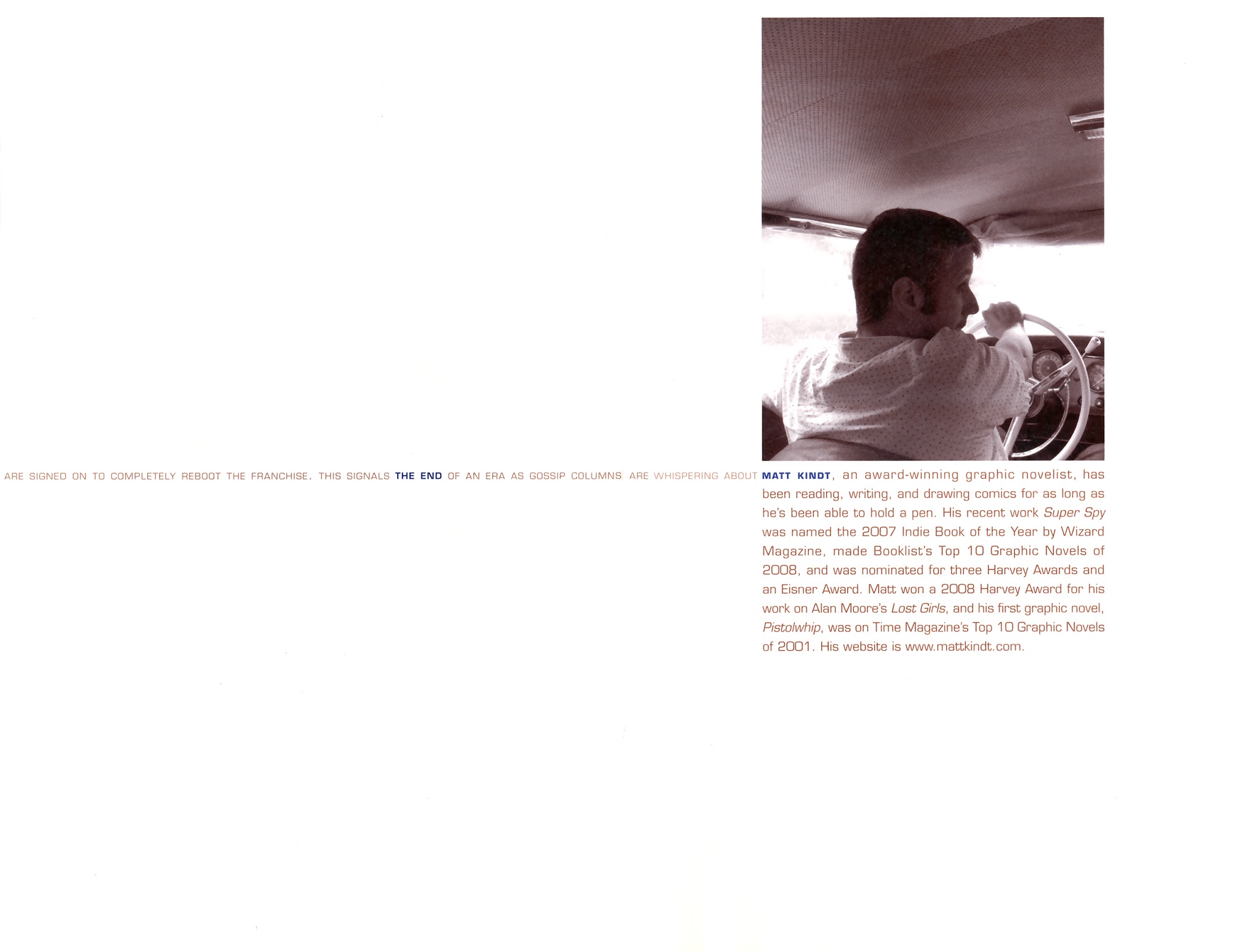 ARE SIGNED ON TO COMPLETELY REBOOT THE FRANCHISE. THIS SIGNALS THE END OF AN ERA AS GOSSIP COLUMNS ARE WHISPERING ABOUT MATT KINDT, an award-winning graphic novelist, has been reading, writing, and drawing comics for as long as he's been able to hold a pen. His recent work Super Spy was named the 2007 Indie Book of the Year by Wizard Magazine, made Booklist's Top 10 Graphic Novels of 2008, and was nominated for three Harvey Awards and an Eisner Award. Matt won a 2008 Harvey Award for his work on Alan Moore's Lost Girls, and his first graphic novel, Pistolwhip, was on Time Magazine's Top 10 Graphic Novels of 2001. His website is www.mattkindt.com.